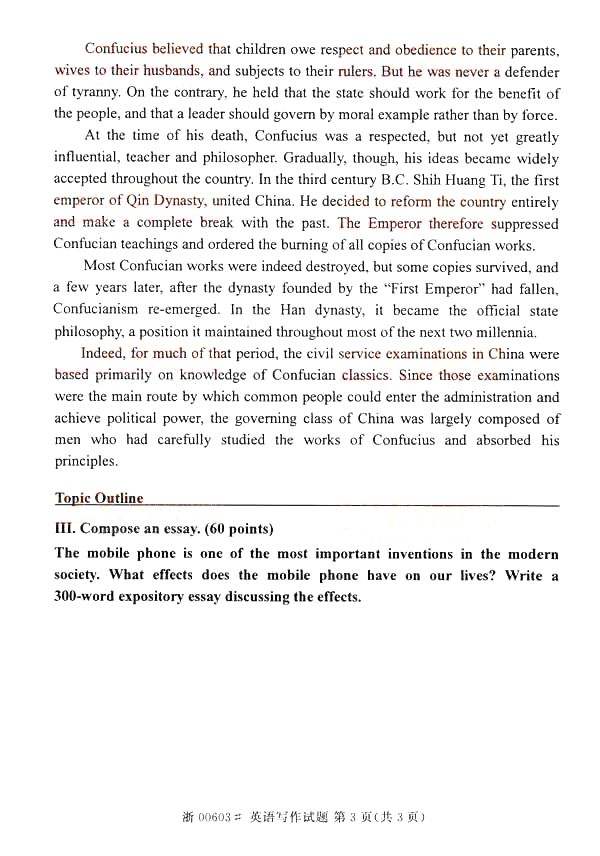 Confucius believed that children owe respect and obedience to their parents, wives to their husbands, and subjects to their rulers. But he was never a defender of tyranny. On the contrary, he held that the state should work for the benefit of the people, and that a leader should govern by moral example rather than by force.

At the time of his death, Confucius was a respected, but not yet greatly influential, teacher and philosopher. Gradually, though, his ideas became widely accepted throughout the country. In the third century B.C. Shih Huang Ti, the first emperor of Qin Dynasty, united China. He decided to reform the country entirely and make a complete break with the past. The Emperor therefore suppressed Confucian teachings and ordered the burning of all copies of Confucian works.

Most Confucian works were indeed destroyed, but some copies survived, and a few years later, after the dynasty founded by the "First Emperor" had fallen, Confucianism re-emerged. In the Han dynasty, it became the official state philosophy, a position it maintained throughout most of the next two millennia.

Indeed, for much of that period, the civil service examinations in China were based primarily on knowledge of Confucian classics. Since those examinations were the main route by which common people could enter the administration and achieve political power, the governing class of China was largely composed of men who had carefully studied the works of Confucius and absorbed his principles.

Topic Outline

III. Compose an essay. (60 points)

The mobile phone is one of the most important inventions in the modern society. What effects does the mobile phone have on our lives? Write a 300-word expository essay discussing the effects.

浙 00603# 英语写作试题 第 3 页(共 3 页)